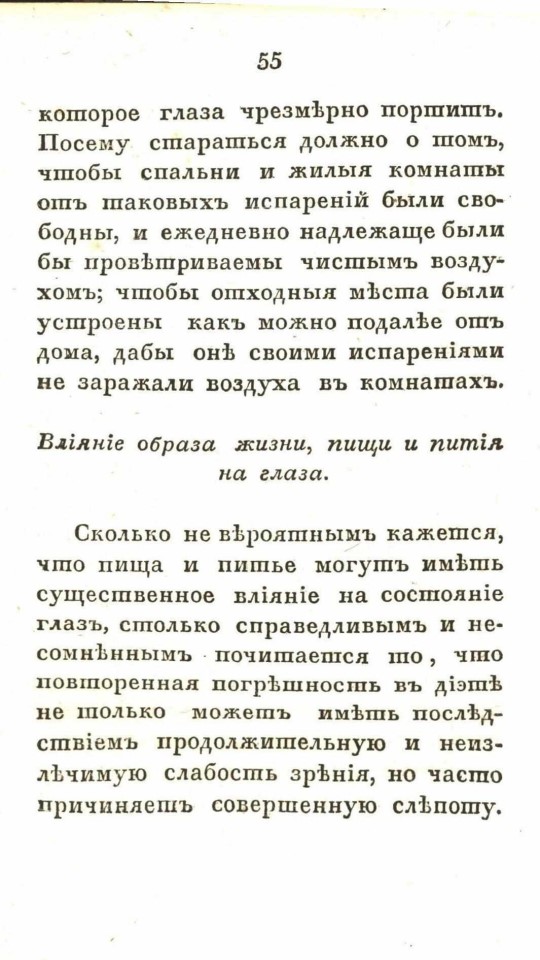 55

которое глаза чрезмѣрно портитъ. Посему стараться должно о томъ, чтобы спальни и жилыя комнаты отъ таковыхъ испареній были свободны, и ежедневно надлежаще были бы провѣтриваемы чистымъ воздухомъ; чтобы отходныя мѣста были устроены какъ можно подалѣе отъ дома, дабы онѣ своими испареніями не заражали воздуха въ комнатахъ.

Вліяніе образа жизни, пищи и питія на глаза.

Сколько не вѣроятнымъ кажется, что пища и питье могутъ имѣть существенное вліяніе на состояніе глазъ, столько справедливымъ и несомнѣннымъ почитается то, что повторенная погрѣшность въ діэтѣ не только можетъ имѣть послѣдствіемъ продолжительную и неизлѣчимую слабость зрѣнія, но часто причиняетъ совершенную слѣпоту.